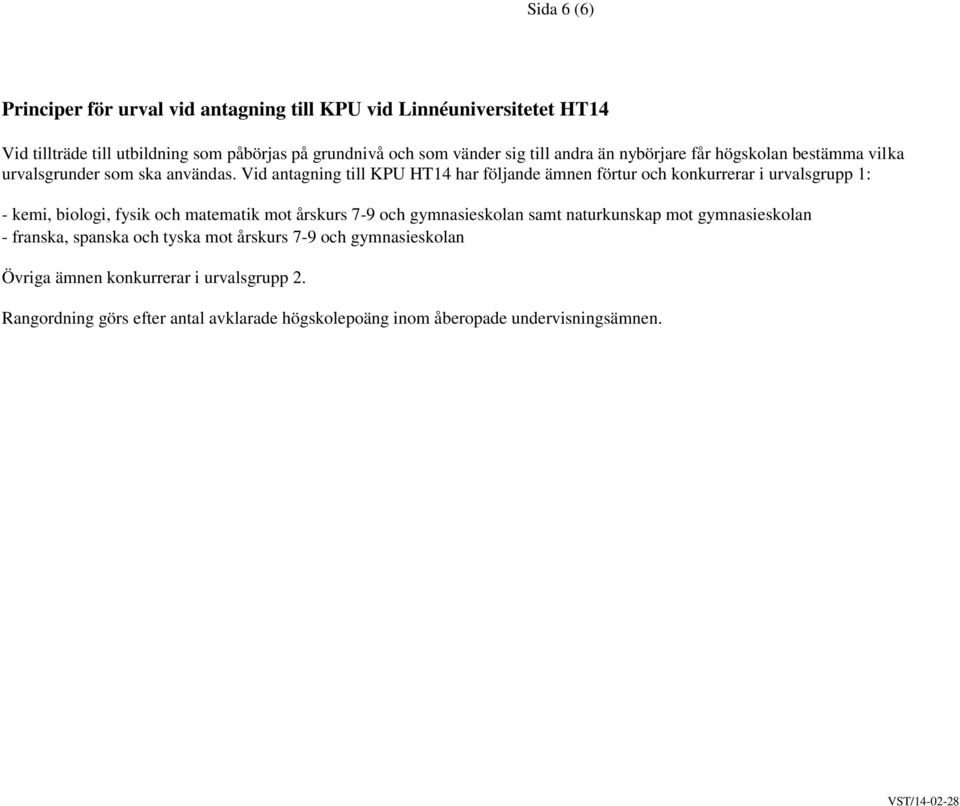 Sida 6 (6)

Principer för urval vid antagning till KPU vid Linnéuniversitetet HT14

Vid tillträde till utbildning som påbörjas på grundnivå och som vänder sig till andra än nybörjare får högskolan bestämma vilka urvalsgrunder som ska användas. Vid antagning till KPU HT14 har följande ämnen förtur och konkurrerar i urvalsgrupp 1:

- kemi, biologi, fysik och matematik mot årskurs 7-9 och gymnasieskolan samt naturkunskap mot gymnasieskolan
- franska, spanska och tyska mot årskurs 7-9 och gymnasieskolan

Övriga ämnen konkurrerar i urvalsgrupp 2.

Rangordning görs efter antal avklarade högskolepoäng inom åberopade undervisningsämnen.

VST/14-02-28